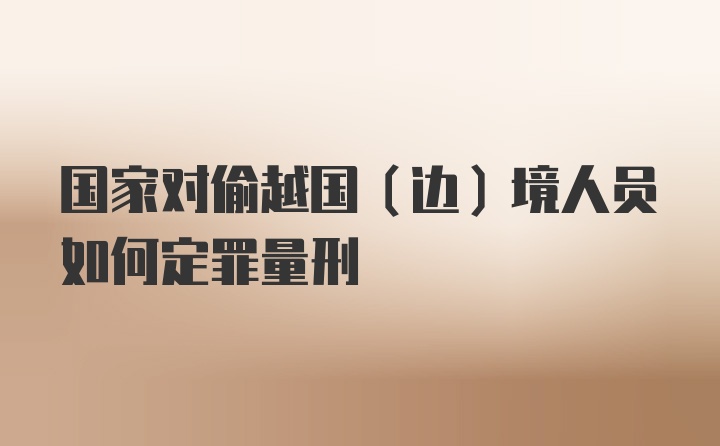 国家对偷越国（边）境人员如何定罪量刑